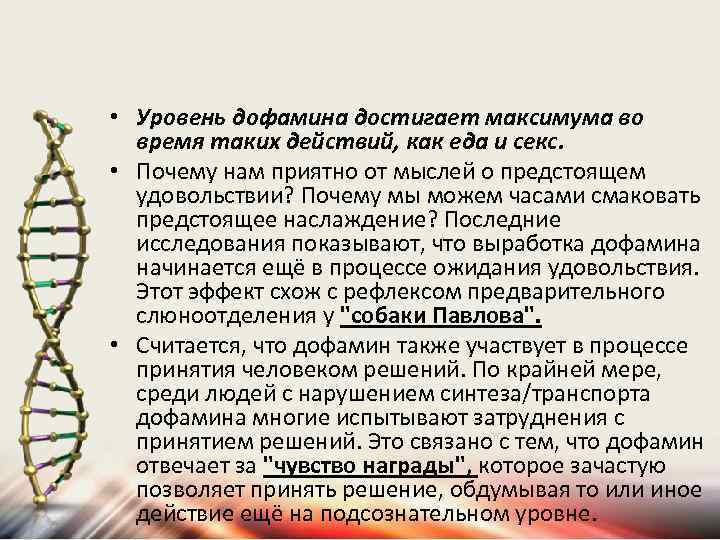 • Уровень дофамина достигает максимума во время таких действий, как еда и секс.
• Почему нам приятно от мыслей о предстоящем удовольствии? Почему мы можем часами смаковать предстоящее наслаждение? Последние исследования показывают, что выработка дофамина начинается ещё в процессе ожидания удовольствия. Этот эффект схож с рефлексом предварительного слюноотделения у "собаки Павлова".
• Считается, что дофамин также участвует в процессе принятия человеком решений. По крайней мере, среди людей с нарушением синтеза/транспорта дофамина многие испытывают затруднения с принятием решений. Это связано с тем, что дофамин отвечает за "чувство награды", которое зачастую позволяет принять решение, обдумывая то или иное действие ещё на подсознательном уровне.